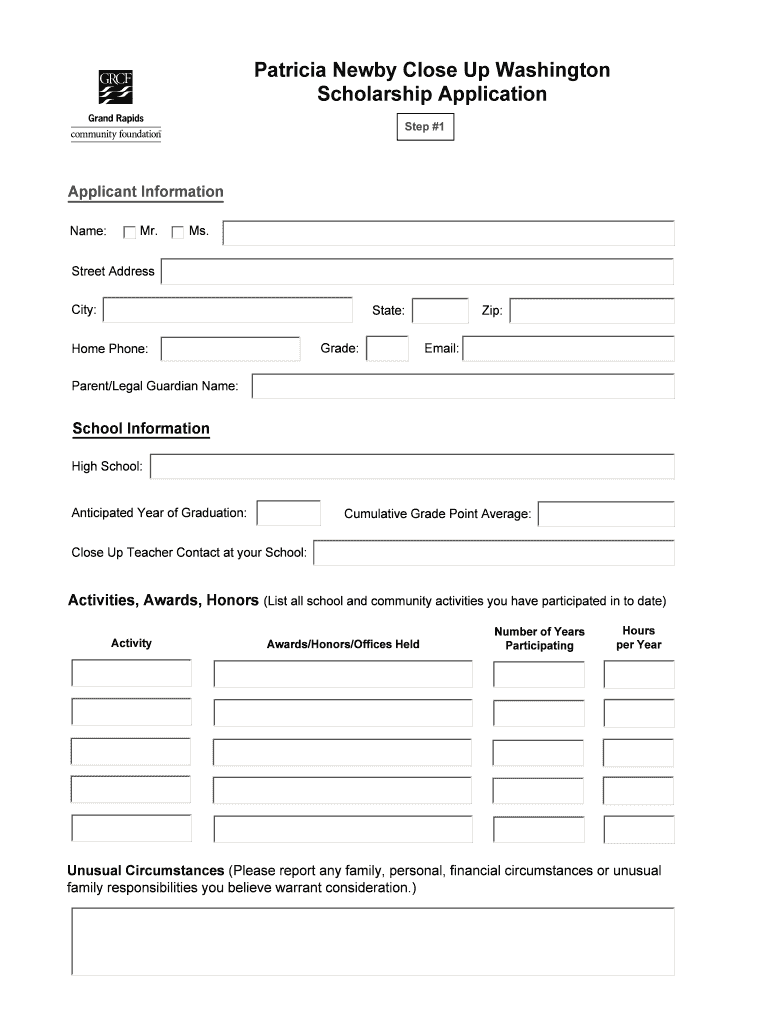 GRCF
Grand Rapids
community foundation

Patricia Newby Close Up Washington Scholarship Application

Step #1

Applicant Information

Name: Mr. Ms.

Street Address

City: State: Zip:

Home Phone: Grade: Email:

Parent/Legal Guardian Name:

School Information

High School:

Anticipated Year of Graduation: Cumulative Grade Point Average:

Close Up Teacher Contact at your School:

Activities, Awards, Honors (List all school and community activities you have participated in to date)

| Activity | Awards/Honors/Offices Held | Number of Years Participating | Hours per Year |
|---|---|---|---|
| | | | |
| | | | |
| | | | |
| | | | |
| | | | |

Unusual Circumstances (Please report any family, personal, financial circumstances or unusual family responsibilities you believe warrant consideration.)